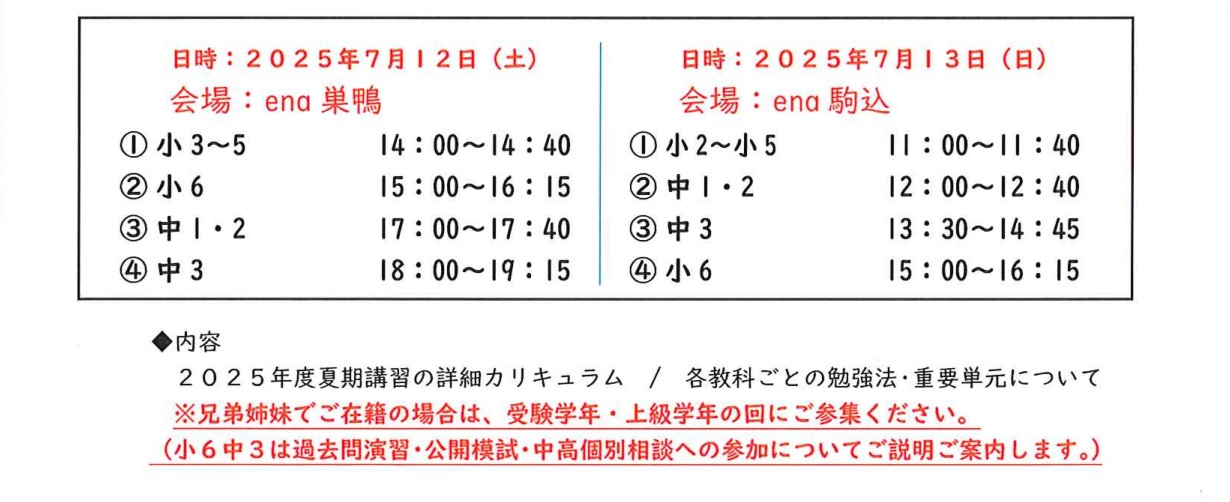 日時：２０２５年７月１２日（土）
会場：ena 巣鴨
① 小 3〜5　14：00〜14：40
② 小 6　15：00〜16：15
③ 中 1・2　17：00〜17：40
④ 中 3　18：00〜19：15

日時：２０２５年７月１３日（日）
会場：ena 駒込
① 小 2〜小 5　11：00〜11：40
② 中 1・2　12：00〜12：40
③ 中 3　13：30〜14：45
④ 小 6　15：00〜16：15

◆内容
２０２５年度夏期講習の詳細カリキュラム　/　各教科ごとの勉強法・重要単元について
※兄弟姉妹でご在籍の場合は、受験学年・上級学年の回にご参集ください。
（小６中３は過去問演習・公開模試・中高個別相談への参加についてご説明ご案内します。）